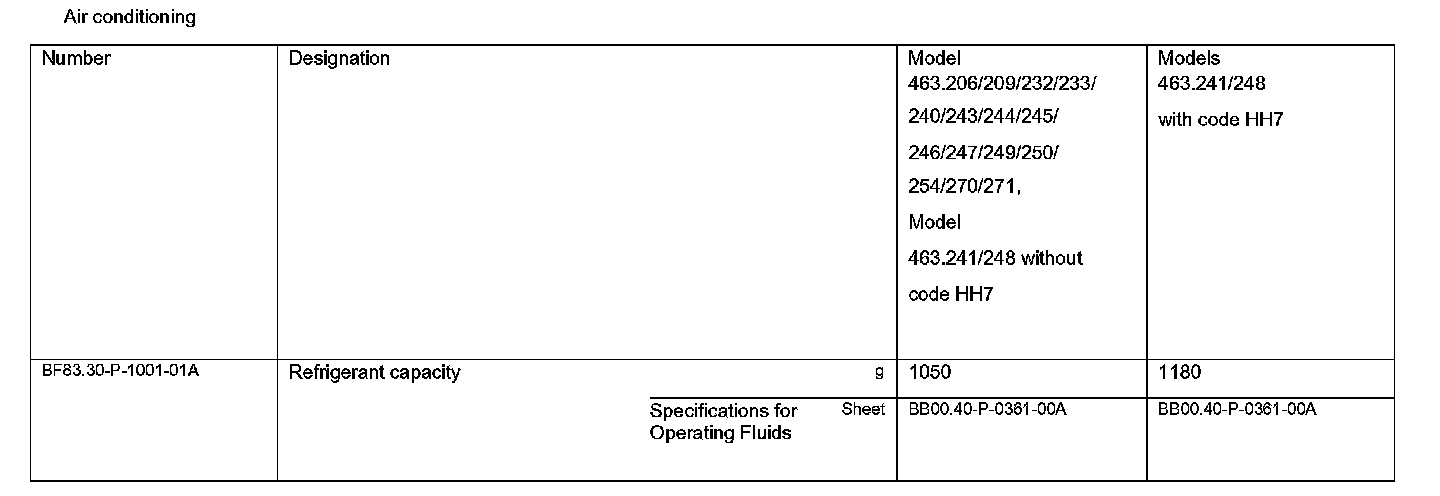 Air conditioning

| Number | Designation | | | Model 463.206/209/232/233/ 240/243/244/245/ 246/247/249/250/ 254/270/271, Model 463.241/248 without code HH7 | Models 463.241/248 with code HH7 |
|---|---|---|---|---|---|
| BF83.30-P-1001-01A | Refrigerant capacity | | g | 1050 | 1180 |
| | | Specifications for Operating Fluids | Sheet | BB00.40-P-0361-00A | BB00.40-P-0361-00A |